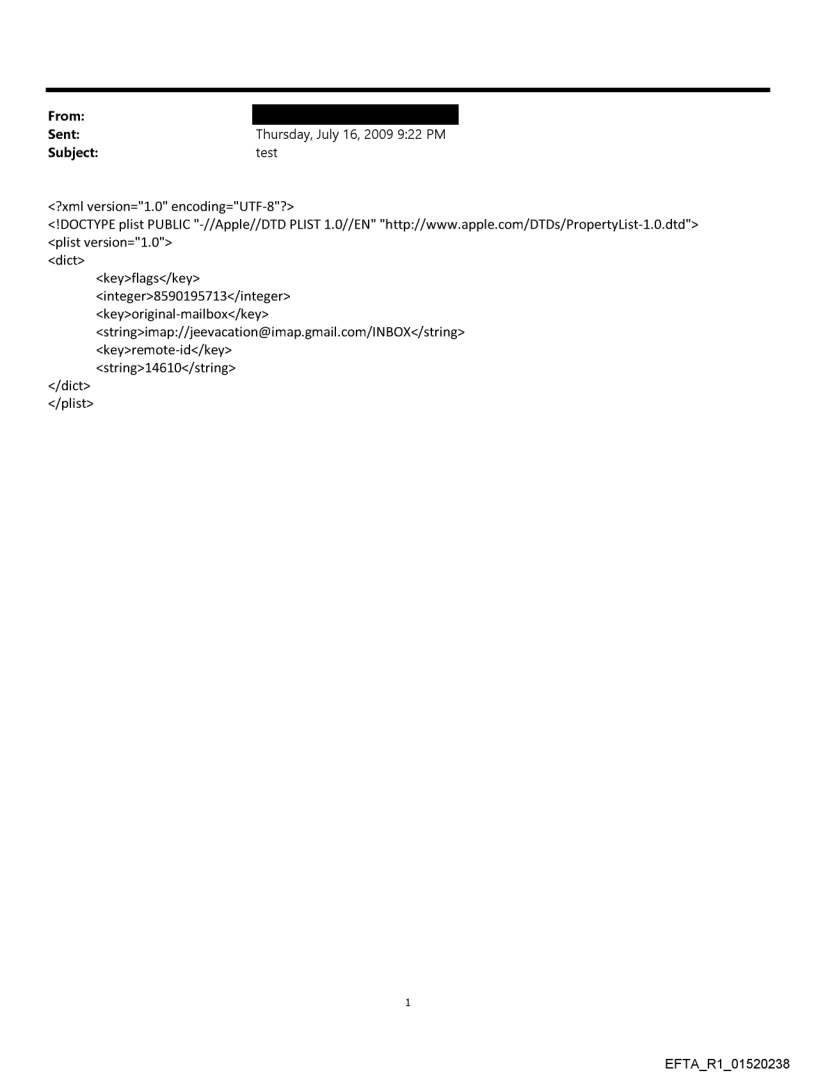 From:
Sent: Thursday, July 16, 2009 9:22 PM
Subject: test

<?xml version="1.0" encoding="UTF-8"?>
<!DOCTYPE plist PUBLIC "-//Apple//DTD PLIST 1.0//EN" "http://www.apple.com/DTDs/PropertyList-1.0.dtd">
<plist version="1.0">
<dict>
<key>flags</key>
<integer>8590195713</integer>
<key>original-mailbox</key>
<string>imap://jeevacation@imap.gmail.com/INBOX</string>
<key>remote-id</key>
<string>14610</string>
</dict>
</plist>

1

EFTA_R1_01520238